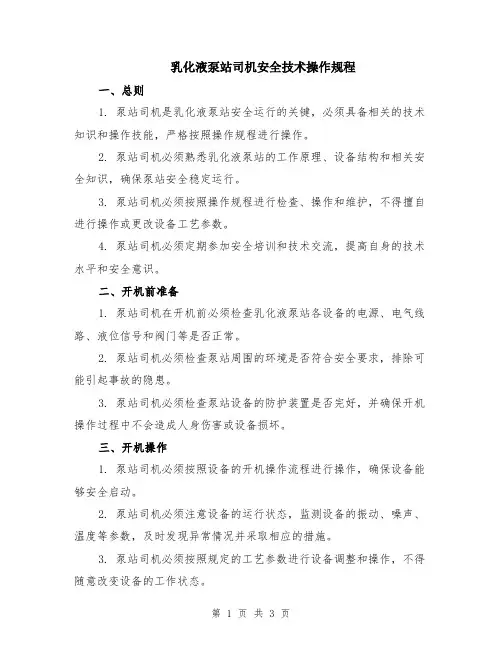 乳化液泵站司机安全技术操作规程

一、总则

1. 泵站司机是乳化液泵站安全运行的关键，必须具备相关的技术知识和操作技能，严格按照操作规程进行操作。

2. 泵站司机必须熟悉乳化液泵站的工作原理、设备结构和相关安全知识，确保泵站安全稳定运行。

3. 泵站司机必须按照操作规程进行检查、操作和维护，不得擅自进行操作或更改设备工艺参数。

4. 泵站司机必须定期参加安全培训和技术交流，提高自身的技术水平和安全意识。

二、开机前准备

1. 泵站司机在开机前必须检查乳化液泵站各设备的电源、电气线路、液位信号和阀门等是否正常。

2. 泵站司机必须检查泵站周围的环境是否符合安全要求，排除可能引起事故的隐患。

3. 泵站司机必须检查泵站设备的防护装置是否完好，并确保开机操作过程中不会造成人身伤害或设备损坏。

三、开机操作

1. 泵站司机必须按照设备的开机操作流程进行操作，确保设备能够安全启动。

2. 泵站司机必须注意设备的运行状态，监测设备的振动、噪声、温度等参数，及时发现异常情况并采取相应的措施。

3. 泵站司机必须按照规定的工艺参数进行设备调整和操作，不得随意改变设备的工作状态。

第 1 页 共 3 页